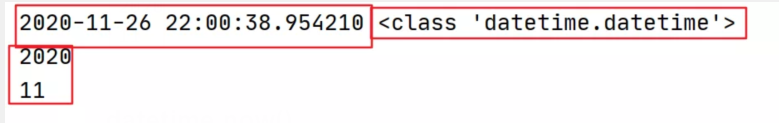 2020-11-26 22:00:38.954210 <class 'datetime.datetime'>
2020
11